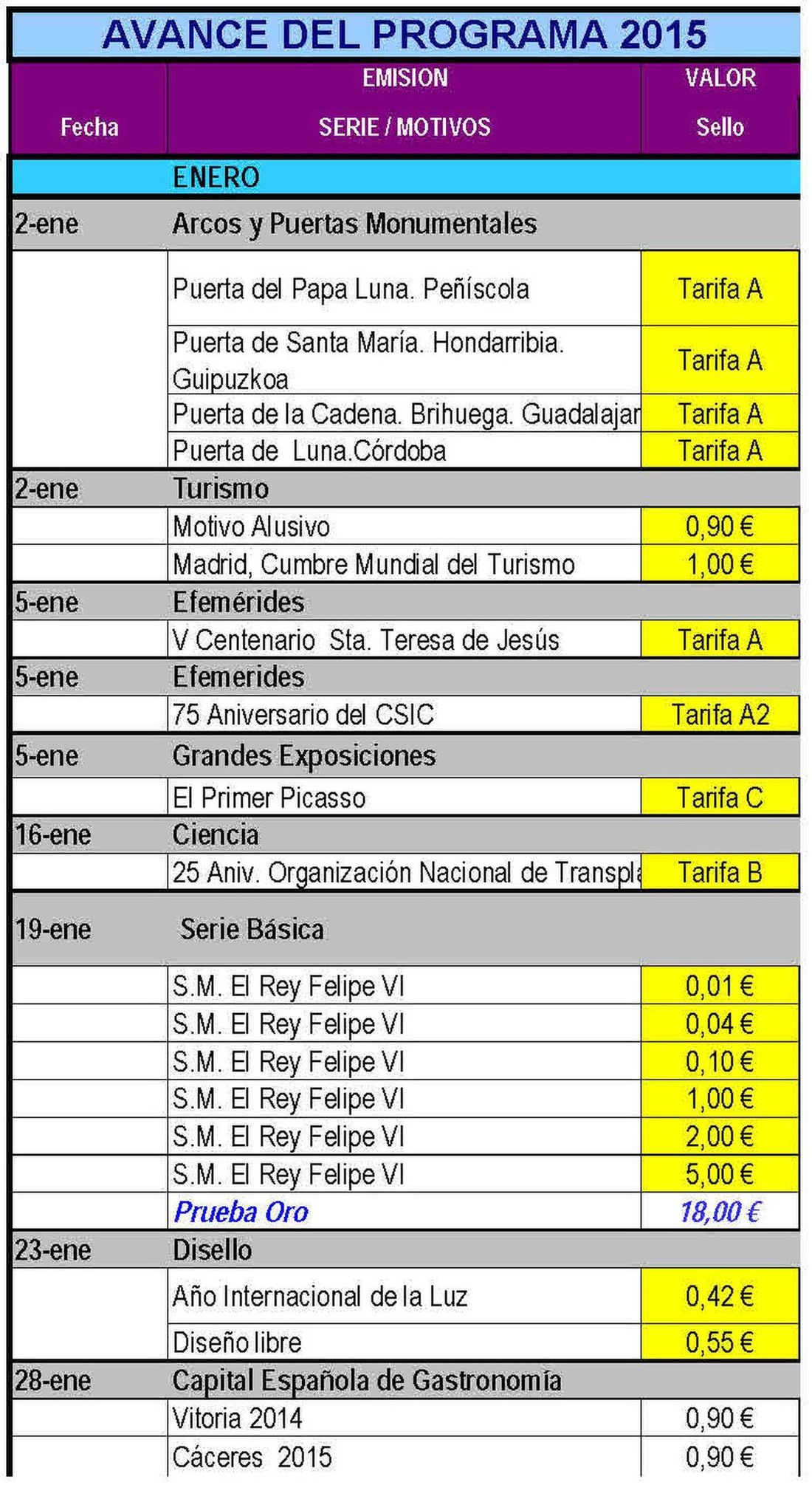 AVANCE DEL PROGRAMA 2015

| Fecha | EMISION SERIE / MOTIVOS | VALOR Sello |
|---|---|---|
| | ENERO | |
| 2-ene | Arcos y Puertas Monumentales | |
| | Puerta del Papa Luna. Peñíscola | Tarifa A |
| | Puerta de Santa María. Hondarribia. Guipuzkoa | Tarifa A |
| | Puerta de la Cadena. Brihuega. Guadalajar | Tarifa A |
| | Puerta de Luna.Córdoba | Tarifa A |
| 2-ene | Turismo | |
| | Motivo Alusivo | 0,90 € |
| | Madrid, Cumbre Mundial del Turismo | 1,00 € |
| 5-ene | Efemérides | |
| | V Centenario Sta. Teresa de Jesús | Tarifa A |
| 5-ene | Efemerides | |
| | 75 Aniversario del CSIC | Tarifa A2 |
| 5-ene | Grandes Exposiciones | |
| | El Primer Picasso | Tarifa C |
| 16-ene | Ciencia | |
| | 25 Aniv. Organización Nacional de Transpla | Tarifa B |
| 19-ene | Serie Básica | |
| | S.M. El Rey Felipe VI | 0,01 € |
| | S.M. El Rey Felipe VI | 0,04 € |
| | S.M. El Rey Felipe VI | 0,10 € |
| | S.M. El Rey Felipe VI | 1,00 € |
| | S.M. El Rey Felipe VI | 2,00 € |
| | S.M. El Rey Felipe VI | 5,00 € |
| | Prueba Oro | 18,00 € |
| 23-ene | Disello | |
| | Año Internacional de la Luz | 0,42 € |
| | Diseño libre | 0,55 € |
| 28-ene | Capital Española de Gastronomía | |
| | Vitoria 2014 | 0,90 € |
| | Cáceres 2015 | 0,90 € |